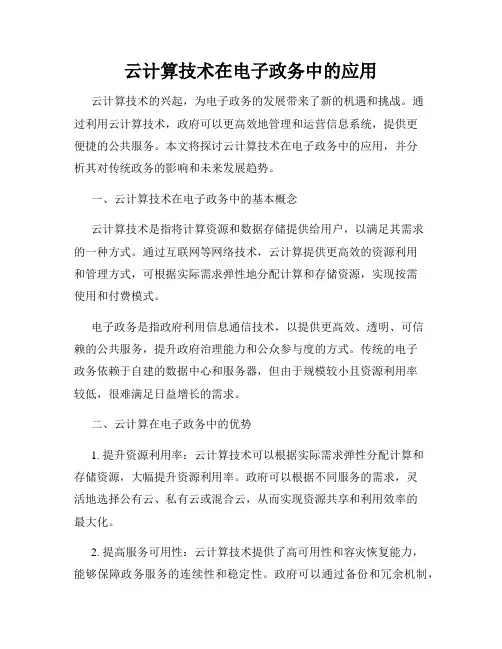 云计算技术在电子政务中的应用

云计算技术的兴起，为电子政务的发展带来了新的机遇和挑战。通过利用云计算技术，政府可以更高效地管理和运营信息系统，提供更便捷的公共服务。本文将探讨云计算技术在电子政务中的应用，并分析其对传统政务的影响和未来发展趋势。

一、云计算技术在电子政务中的基本概念

云计算技术是指将计算资源和数据存储提供给用户，以满足其需求的一种方式。通过互联网等网络技术，云计算提供更高效的资源利用和管理方式，可根据实际需求弹性地分配计算和存储资源，实现按需使用和付费模式。

电子政务是指政府利用信息通信技术，以提供更高效、透明、可信赖的公共服务，提升政府治理能力和公众参与度的方式。传统的电子政务依赖于自建的数据中心和服务器，但由于规模较小且资源利用率较低，很难满足日益增长的需求。

二、云计算在电子政务中的优势

1. 提升资源利用率：云计算技术可以根据实际需求弹性分配计算和存储资源，大幅提升资源利用率。政府可以根据不同服务的需求，灵活地选择公有云、私有云或混合云，从而实现资源共享和利用效率的最大化。

2. 提高服务可用性：云计算技术提供了高可用性和容灾恢复能力，能够保障政务服务的连续性和稳定性。政府可以通过备份和冗余机制，